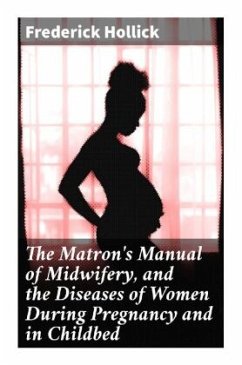 Frederick Hollick

The Matron's Manual of Midwifery, and the Diseases of Women During Pregnancy and in Childbed